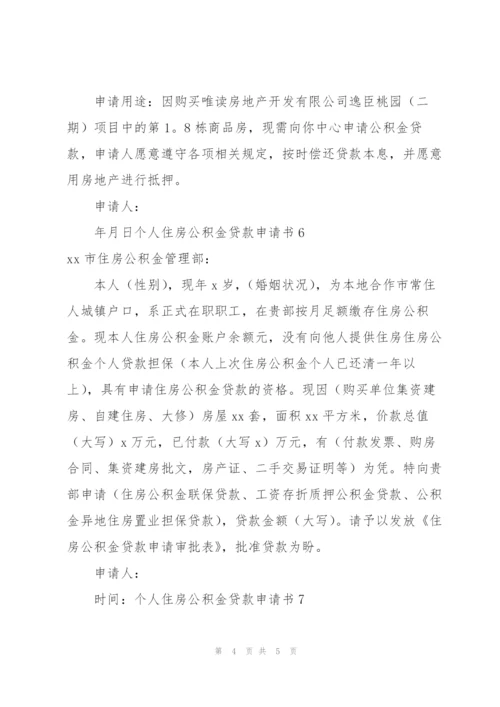 申请用途：因购买唯读房地产开发有限公司逸臣桃园（二期）项目中的第1。8栋商品房，现需向你中心申请公积金贷款，申请人愿意遵守各项相关规定，按时偿还贷款本息，并愿意用房地产进行抵押。

申请人：

年月日个人住房公积金贷款申请书6

xx市住房公积金管理部：

本人（性别），现年x岁，（婚姻状况），为本地合作市常住人城镇户口，系正式在职职工，在贵部按月足额缴存住房公积金。现本人住房公积金账户余额元，没有向他人提供住房住房公积金个人贷款担保（本人上次住房公积金个人已还清一年以上），具有申请住房公积金贷款的资格。现因（购买单位集资建房、自建住房、大修）房屋xx套，面积xx平方米，价款总值（大写）x万元，已付款（大写x）万元，有（付款发票、购房合同、集资建房批文，房产证、二手交易证明等）为凭。特向贵部申请（住房公积金联保贷款、工资存折质押公积金贷款、公积金异地住房置业担保贷款），贷款金额（大写）。请予以发放《住房公积金贷款申请审批表》，批准贷款为盼。

申请人：

时间：个人住房公积金贷款申请书7

第 4 页 共 5 页